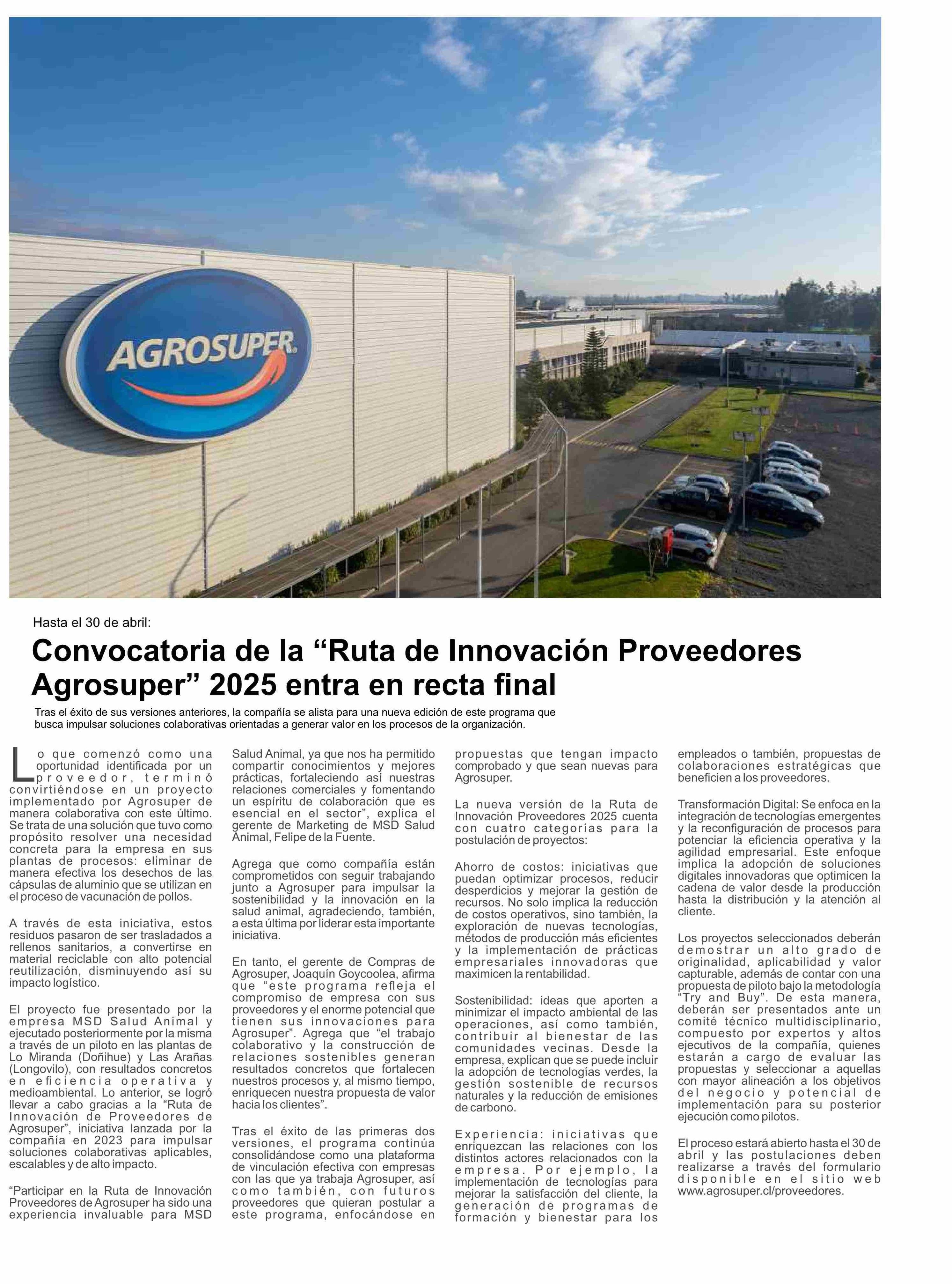 AGROSUPER

Hasta el 30 de abril:

Convocatoria de la “Ruta de Innovación Proveedores Agrosuper” 2025 entra en recta final

Tras el éxito de sus versiones anteriores, la compañía se alista para una nueva edición de este programa que busca impulsar soluciones colaborativas orientadas a generar valor en los procesos de la organización.

Lo que comenzó como una oportunidad identificada por un proveedor, terminó convirtiéndose en un proyecto implementado por Agrosuper de manera colaborativa con este último. Se trata de una solución que tuvo como propósito resolver una necesidad concreta para la empresa en sus plantas de procesos: eliminar de manera efectiva los desechos de las cápsulas de aluminio que se utilizan en el proceso de vacunación de pollos.

A través de esta iniciativa, estos residuos pasaron de ser trasladados a rellenos sanitarios, a convertirse en material reciclable con alto potencial reutilización, disminuyendo así su impacto logístico.

El proyecto fue presentado por la empresa MSD Salud Animal y ejecutado posteriormente por la misma a través de un piloto en las plantas de Lo Miranda (Doñihue) y Las Arañas (Longovilo), con resultados concretos en eficiencia operativa y medioambiental. Lo anterior, se logró llevar a cabo gracias a la “Ruta de Innovación de Proveedores de Agrosuper”, iniciativa lanzada por la compañía en 2023 para impulsar soluciones colaborativas aplicables, escalables y de alto impacto.

“Participar en la Ruta de Innovación Proveedores de Agrosuper ha sido una experiencia invaluable para MSD Salud Animal, ya que nos ha permitido compartir conocimientos y mejores prácticas, fortaleciendo así nuestras relaciones comerciales y fomentando un espíritu de colaboración que es esencial en el sector”, explica el gerente de Marketing de MSD Salud Animal, Felipe de la Fuente.

Agrega que como compañía están comprometidos con seguir trabajando junto a Agrosuper para impulsar la sostenibilidad y la innovación en la salud animal, agradeciendo, también, a esta última por liderar esta importante iniciativa.

En tanto, el gerente de Compras de Agrosuper, Joaquín Goycoolea, afirma que “este programa refleja el compromiso de empresa con sus proveedores y el enorme potencial que tienen sus innovaciones para Agrosuper”. Agrega que “el trabajo colaborativo y la construcción de relaciones sostenibles generan resultados concretos que fortalecen nuestros procesos y, al mismo tiempo, enriquecen nuestra propuesta de valor hacia los clientes”.

Tras el éxito de las primeras dos versiones, el programa continúa consolidándose como una plataforma de vinculación efectiva con empresas con las que ya trabaja Agrosuper, así como también, con futuros proveedores que quieran postular a este programa, enfocándose en propuestas que tengan impacto comprobado y que sean nuevas para Agrosuper.

La nueva versión de la Ruta de Innovación Proveedores 2025 cuenta con cuatro categorías para la postulación de proyectos:

Ahorro de costos: iniciativas que puedan optimizar procesos, reducir desperdicios y mejorar la gestión de recursos. No solo implica la reducción de costos operativos, sino también, la exploración de nuevas tecnologías, métodos de producción más eficientes y la implementación de prácticas empresariales innovadoras que maximicen la rentabilidad.

Sostenibilidad: ideas que aporten a minimizar el impacto ambiental de las operaciones, así como también, contribuir al bienestar de las comunidades vecinas. Desde la empresa, explican que se puede incluir la adopción de tecnologías verdes, la gestión sostenible de recursos naturales y la reducción de emisiones de carbono.

Experiencia: iniciativas que enriquezcan las relaciones con los distintos actores relacionados con la empresa. Por ejemplo, la implementación de tecnologías para mejorar la satisfacción del cliente, la generación de programas de formación y bienestar para los empleados o también, propuestas de colaboraciones estratégicas que beneficien a los proveedores.

Transformación Digital: Se enfoca en la integración de tecnologías emergentes y la reconfiguración de procesos para potenciar la eficiencia operativa y la agilidad empresarial. Este enfoque implica la adopción de soluciones digitales innovadoras que optimicen la cadena de valor desde la producción hasta la distribución y la atención al cliente.

Los proyectos seleccionados deberán demostrar un alto grado de originalidad, aplicabilidad y valor capturable, además de contar con una propuesta de piloto bajo la metodología “Try and Buy”. De esta manera, deberán ser presentados ante un comité técnico multidisciplinario, compuesto por expertos y altos ejecutivos de la compañía, quienes estarán a cargo de evaluar las propuestas y seleccionar a aquellas con mayor alineación a los objetivos del negocio y potencial de implementación para su posterior ejecución como pilotos.

El proceso estará abierto hasta el 30 de abril y las postulaciones deben realizarse a través del formulario disponible en el sitio web www.agrosuper.cl/proveedores.